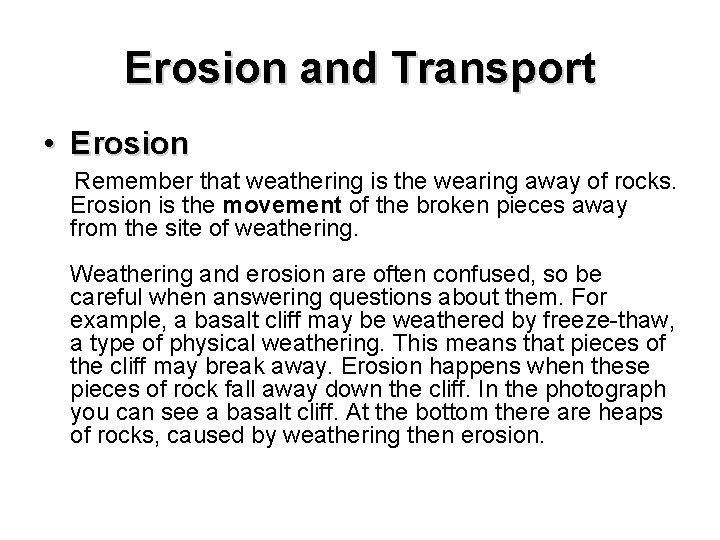 Erosion and Transport

• Erosion

Remember that weathering is the wearing away of rocks. Erosion is the movement of the broken pieces away from the site of weathering.

Weathering and erosion are often confused, so be careful when answering questions about them. For example, a basalt cliff may be weathered by freeze-thaw, a type of physical weathering. This means that pieces of the cliff may break away. Erosion happens when these pieces of rock fall away down the cliff. In the photograph you can see a basalt cliff. At the bottom there are heaps of rocks, caused by weathering then erosion.